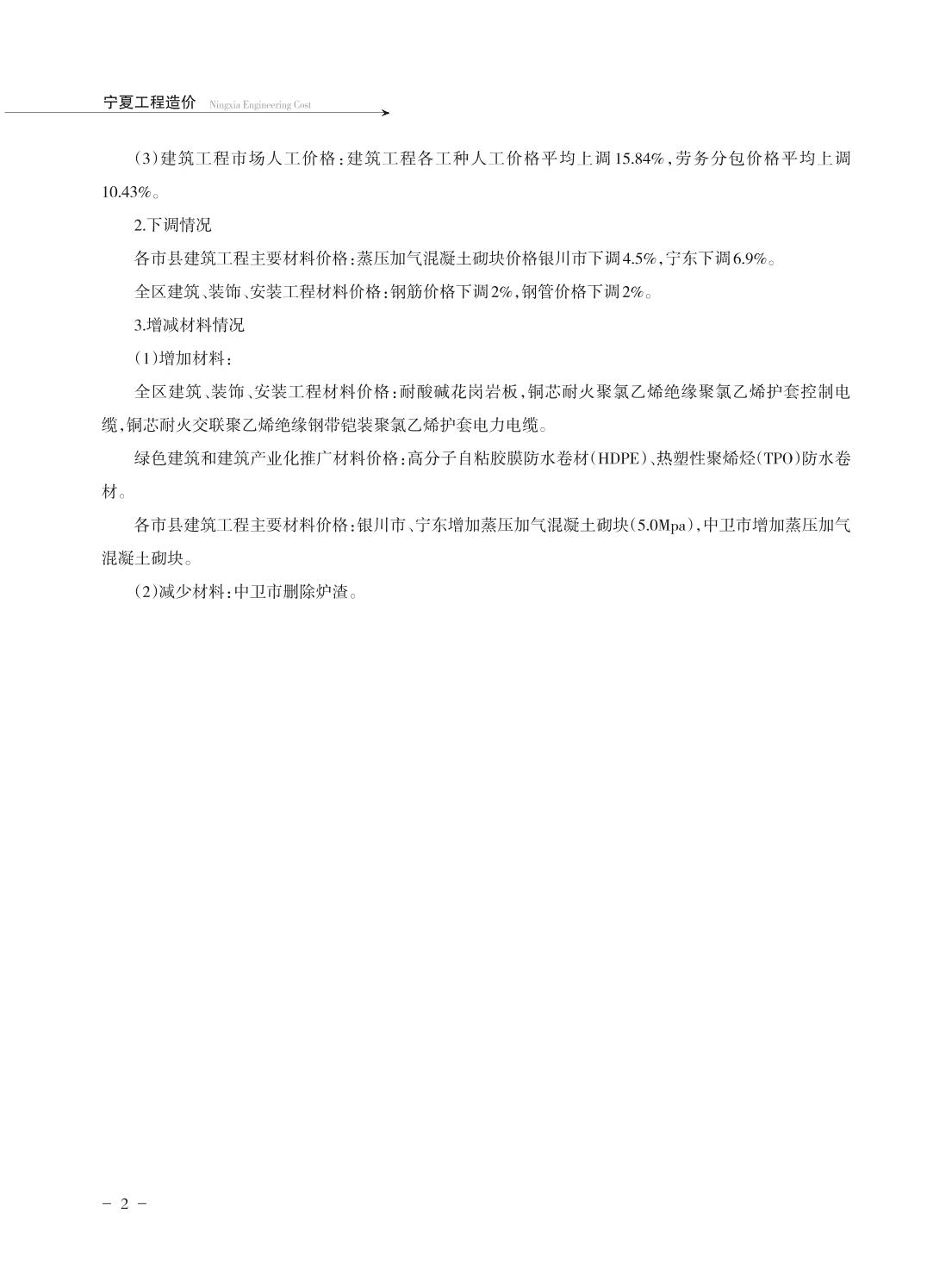 宁夏工程造价 Ningxia Engineering Cost

(3)建筑工程市场人工价格:建筑工程各工种人工价格平均上调15.84%,劳务分包价格平均上调10.43%。

2.下调情况

各市县建筑工程主要材料价格:蒸压加气混凝土砌块价格银川市下调4.5%,宁东下调6.9%。

全区建筑、装饰、安装工程材料价格:钢筋价格下调2%,钢管价格下调2%。

3.增减材料情况

(1)增加材料:

全区建筑、装饰、安装工程材料价格:耐酸碱花岗岩板,铜芯耐火聚氯乙烯绝缘聚氯乙烯护套控制电缆,铜芯耐火交联聚乙烯绝缘钢带铠装聚氯乙烯护套电力电缆。

绿色建筑和建筑产业化推广材料价格:高分子自粘胶膜防水卷材(HDPE)、热塑性聚烯烃(TPO)防水卷材。

各市县建筑工程主要材料价格:银川市、宁东增加蒸压加气混凝土砌块(5.0Mpa),中卫市增加蒸压加气混凝土砌块。

(2)减少材料:中卫市删除炉渣。

- 2 -